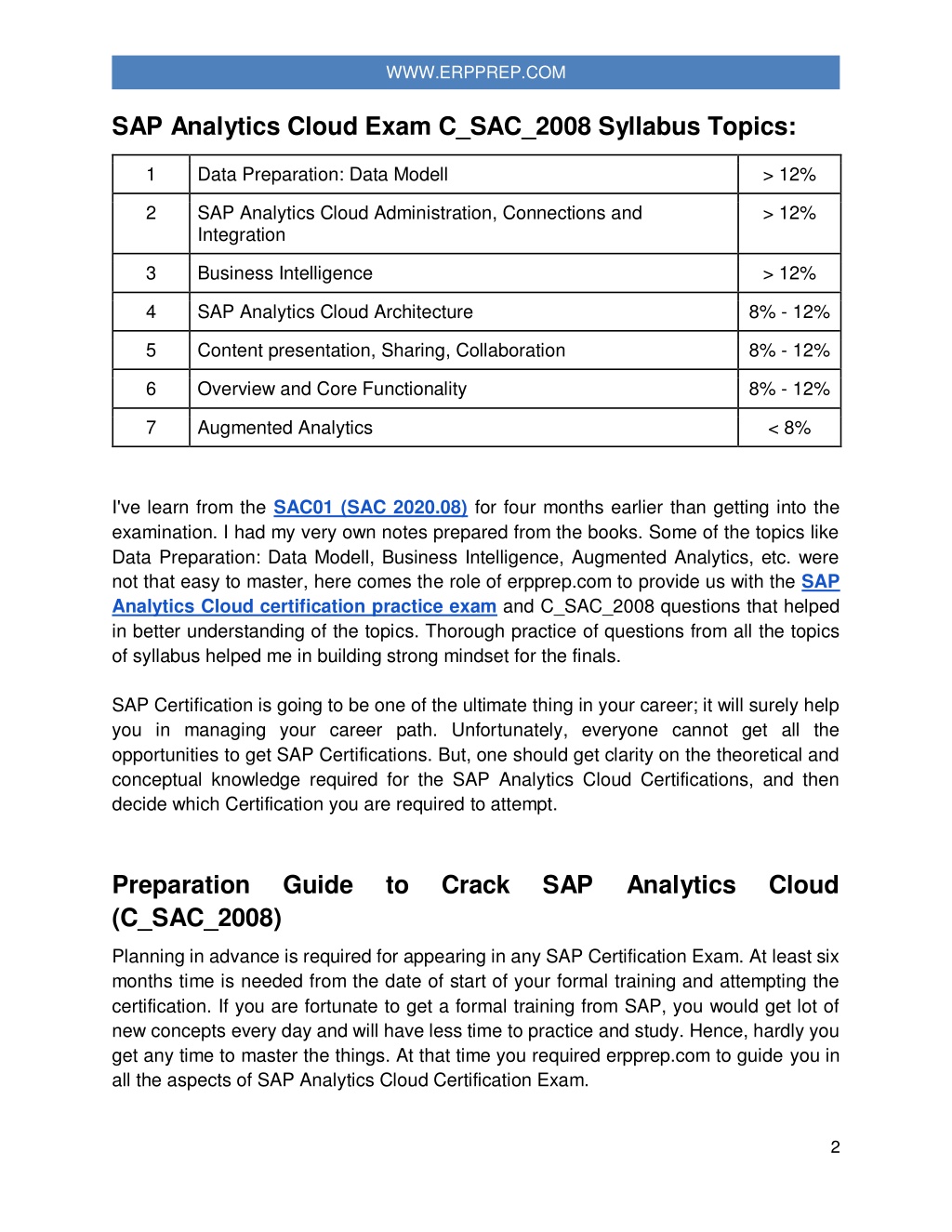 WWW.ERPPREP.COM

SAP Analytics Cloud Exam C_SAC_2008 Syllabus Topics:

| 1 | Data Preparation: Data Modell | > 12% |
|---|---|---|
| 2 | SAP Analytics Cloud Administration, Connections and Integration | > 12% |
| 3 | Business Intelligence | > 12% |
| 4 | SAP Analytics Cloud Architecture | 8% - 12% |
| 5 | Content presentation, Sharing, Collaboration | 8% - 12% |
| 6 | Overview and Core Functionality | 8% - 12% |
| 7 | Augmented Analytics | < 8% |

I've learn from the SAC01 (SAC 2020.08) for four months earlier than getting into the examination. I had my very own notes prepared from the books. Some of the topics like Data Preparation: Data Modell, Business Intelligence, Augmented Analytics, etc. were not that easy to master, here comes the role of erpprep.com to provide us with the SAP Analytics Cloud certification practice exam and C_SAC_2008 questions that helped in better understanding of the topics. Thorough practice of questions from all the topics of syllabus helped me in building strong mindset for the finals.

SAP Certification is going to be one of the ultimate thing in your career; it will surely help you in managing your career path. Unfortunately, everyone cannot get all the opportunities to get SAP Certifications. But, one should get clarity on the theoretical and conceptual knowledge required for the SAP Analytics Cloud Certifications, and then decide which Certification you are required to attempt.

Preparation Guide to Crack SAP Analytics Cloud (C_SAC_2008)

Planning in advance is required for appearing in any SAP Certification Exam. At least six months time is needed from the date of start of your formal training and attempting the certification. If you are fortunate to get a formal training from SAP, you would get lot of new concepts every day and will have less time to practice and study. Hence, hardly you get any time to master the things. At that time you required erpprep.com to guide you in all the aspects of SAP Analytics Cloud Certification Exam.

2